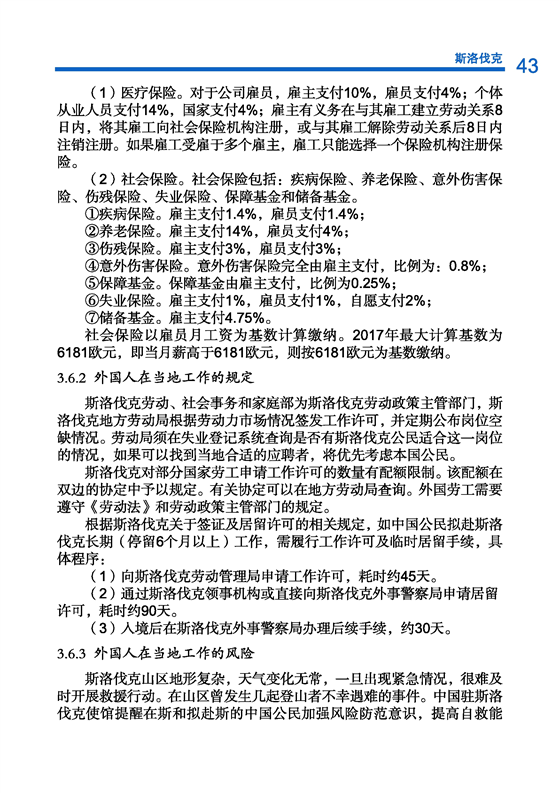 斯洛伐克 43

（1）医疗保险。对于公司雇员，雇主支付10%，雇员支付4%；个体从业人员支付14%，国家支付4%；雇主有义务在与其雇工建立劳动关系8日内，将其雇工向社会保险机构注册，或与其雇工解除劳动关系后8日内注销注册。如果雇工受雇于多个雇主，雇工只能选择一个保险机构注册保险。

（2）社会保险。社会保险包括：疾病保险、养老保险、意外伤害保险、伤残保险、失业保险、保障基金和储备基金。

①疾病保险。雇主支付1.4%，雇员支付1.4%；

②养老保险。雇主支付14%，雇员支付4%；

③伤残保险。雇主支付3%，雇员支付3%；

④意外伤害保险。意外伤害保险完全由雇主支付，比例为：0.8%；

⑤保障基金。保障基金由雇主支付，比例为0.25%；

⑥失业保险。雇主支付1%，雇员支付1%，自愿支付2%；

⑦储备基金。雇主支付4.75%。

社会保险以雇员月工资为基数计算缴纳。2017年最大计算基数为6181欧元，即当月薪高于6181欧元，则按6181欧元为基数缴纳。

3.6.2 外国人在当地工作的规定

斯洛伐克劳动、社会事务和家庭部为斯洛伐克劳动政策主管部门，斯洛伐克地方劳动局根据劳动力市场情况签发工作许可，并定期公布岗位空缺情况。劳动局须在失业登记系统查询是否有斯洛伐克公民适合这一岗位的情况，如果可以找到当地合适的应聘者，将优先考虑本国公民。

斯洛伐克对部分国家劳工申请工作许可的数量有配额限制。该配额在双边的协定中予以规定。有关协定可以在地方劳动局查询。外国劳工需要遵守《劳动法》和劳动政策主管部门的规定。

根据斯洛伐克关于签证及居留许可的相关规定，如中国公民拟赴斯洛伐克长期（停留6个月以上）工作，需履行工作许可及临时居留手续，具体程序：

（1）向斯洛伐克劳动管理局申请工作许可，耗时约45天。

（2）通过斯洛伐克领事机构或直接向斯洛伐克外事警察局申请居留许可，耗时约90天。

（3）入境后在斯洛伐克外事警察局办理后续手续，约30天。

3.6.3 外国人在当地工作的风险

斯洛伐克山区地形复杂，天气变化无常，一旦出现紧急情况，很难及时开展救援行动。在山区曾发生几起登山者不幸遇难的事件。中国驻斯洛伐克使馆提醒在斯和拟赴斯的中国公民加强风险防范意识，提高自救能